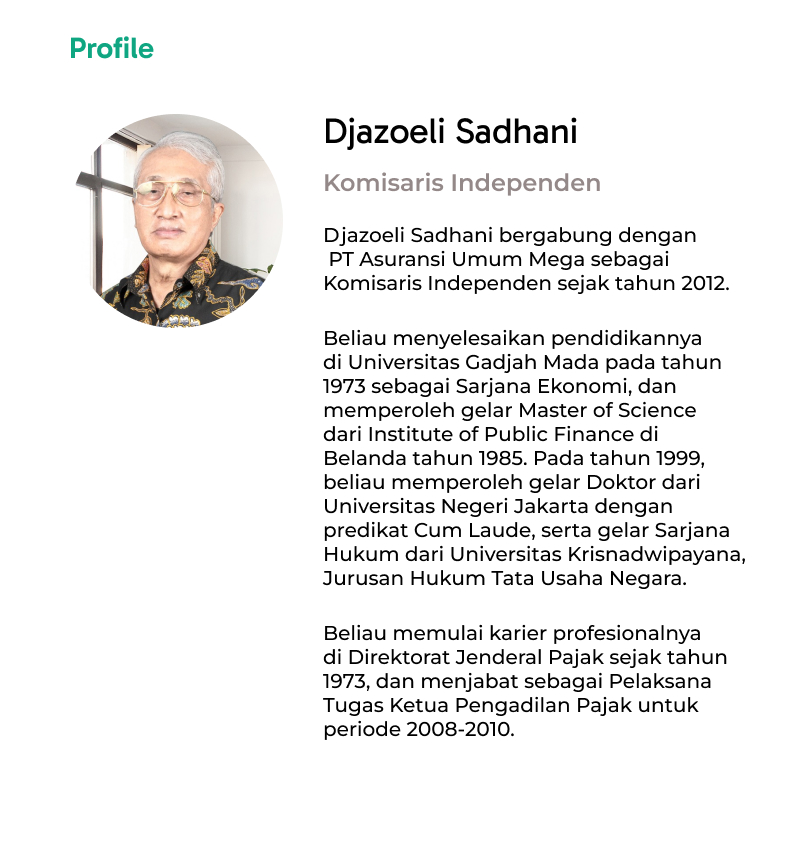 Profile

Djazoeli Sadhani

Komisaris Independen

Djazoeli Sadhani bergabung dengan PT Asuransi Umum Mega sebagai Komisaris Independen sejak tahun 2012.

Beliau menyelesaikan pendidikannya di Universitas Gadjah Mada pada tahun 1973 sebagai Sarjana Ekonomi, dan memperoleh gelar Master of Science dari Institute of Public Finance di Belanda tahun 1985. Pada tahun 1999, beliau memperoleh gelar Doktor dari Universitas Negeri Jakarta dengan predikat Cum Laude, serta gelar Sarjana Hukum dari Universitas Krisnadwipayana, Jurusan Hukum Tata Usaha Negara.

Beliau memulai karier profesionalnya di Direktorat Jenderal Pajak sejak tahun 1973, dan menjabat sebagai Pelaksana Tugas Ketua Pengadilan Pajak untuk periode 2008-2010.